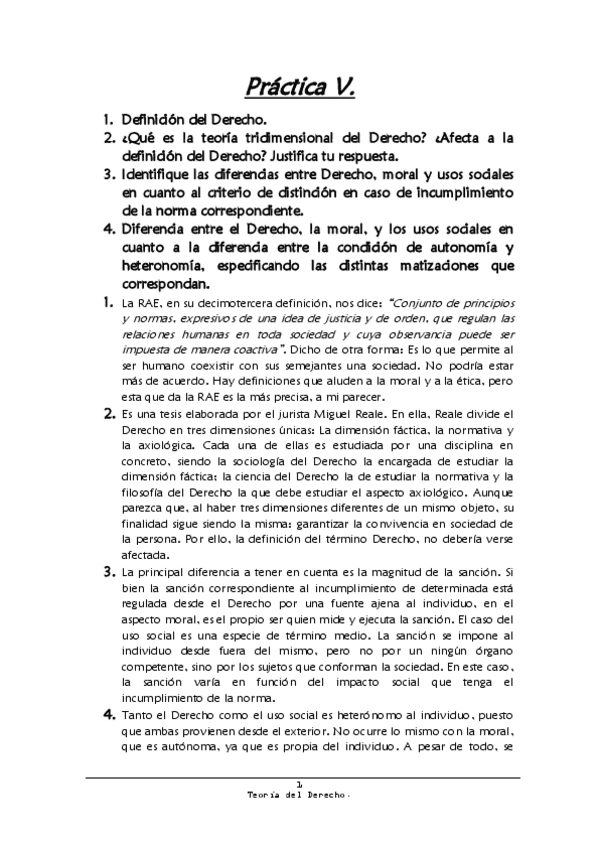 Práctica V.

1. Definición del Derecho.
2. ¿Qué es la teoría tridimensional del Derecho? ¿Afecta a la definición del Derecho? Justifica tu respuesta.
3. Identifique las diferencias entre Derecho, moral y usos sociales en cuanto al criterio de distinción en caso de incumplimiento de la norma correspondiente.
4. Diferencia entre el Derecho, la moral, y los usos sociales en cuanto a la diferencia entre la condición de autonomía y heteronomía, especificando las distintas matizaciones que correspondan.

1. La RAE, en su decimotercera definición, nos dice: "Conjunto de principios y normas, expresivos de una idea de justicia y de orden, que regulan las relaciones humanas en toda sociedad y cuya observancia puede ser impuesta de manera coactiva". Dicho de otra forma: Es lo que permite al ser humano coexistir con sus semejantes una sociedad. No podría estar más de acuerdo. Hay definiciones que aluden a la moral y a la ética, pero esta que da la RAE es la más precisa, a mi parecer.

2. Es una tesis elaborada por el jurista Miguel Reale. En ella, Reale divide el Derecho en tres dimensiones únicas: La dimensión fáctica, la normativa y la axiológica. Cada una de ellas es estudiada por una disciplina en concreto, siendo la sociología del Derecho la encargada de estudiar la dimensión fáctica; la ciencia del Derecho la de estudiar la normativa y la filosofía del Derecho la que debe estudiar el aspecto axiológico. Aunque parezca que, al haber tres dimensiones diferentes de un mismo objeto, su finalidad sigue siendo la misma: garantizar la convivencia en sociedad de la persona. Por ello, la definición del término Derecho, no debería verse afectada.

3. La principal diferencia a tener en cuenta es la magnitud de la sanción. Si bien la sanción correspondiente al incumplimiento de determinada está regulada desde el Derecho por una fuente ajena al individuo, en el aspecto moral, es el propio ser quien mide y ejecuta la sanción. El caso del uso social es una especie de término medio. La sanción se impone al individuo desde fuera del mismo, pero no por un ningún órgano competente, sino por los sujetos que conforman la sociedad. En este caso, la sanción varía en función del impacto social que tenga el incumplimiento de la norma.

4. Tanto el Derecho como el uso social es heterónomo al individuo, puesto que ambas provienen desde el exterior. No ocurre lo mismo con la moral, que es autónoma, ya que es propia del individuo. A pesar de todo, se

1
Teoría del Derecho.